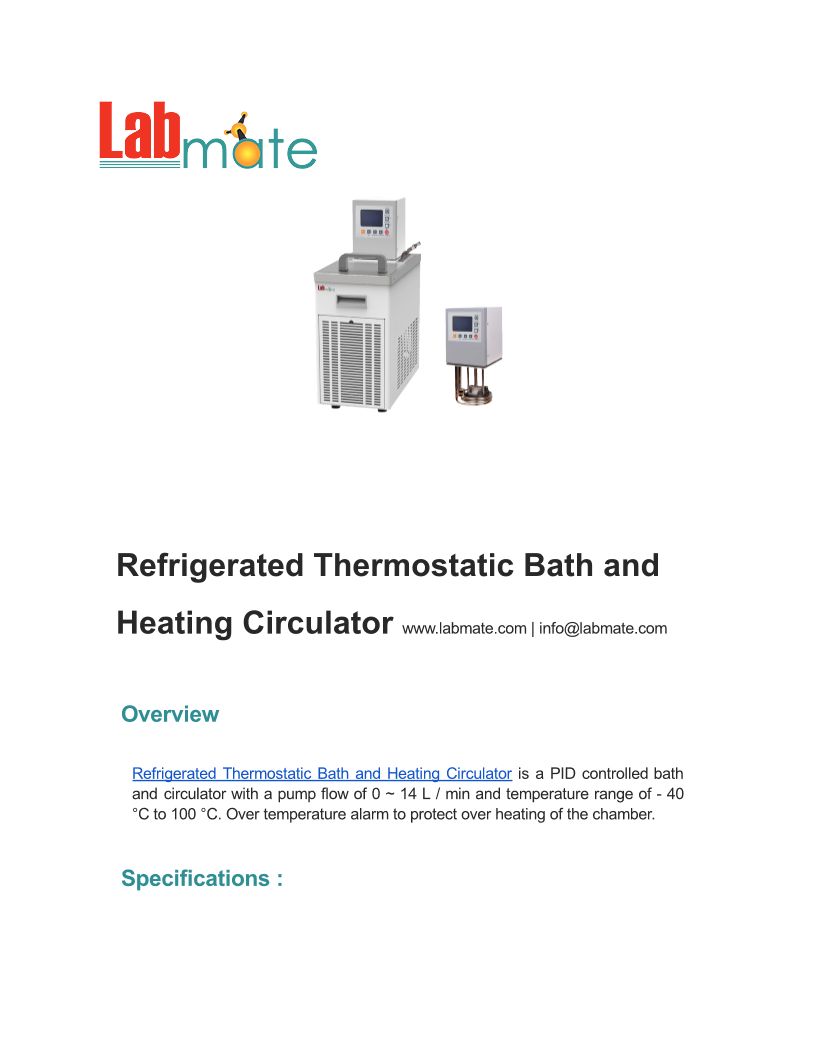 Labmate

Refrigerated Thermostatic Bath and Heating Circulator www.labmate.com | info@labmate.com

Overview

Refrigerated Thermostatic Bath and Heating Circulator is a PID controlled bath and circulator with a pump flow of 0 ~ 14 L / min and temperature range of - 40 °C to 100 °C. Over temperature alarm to protect over heating of the chamber.

Specifications :